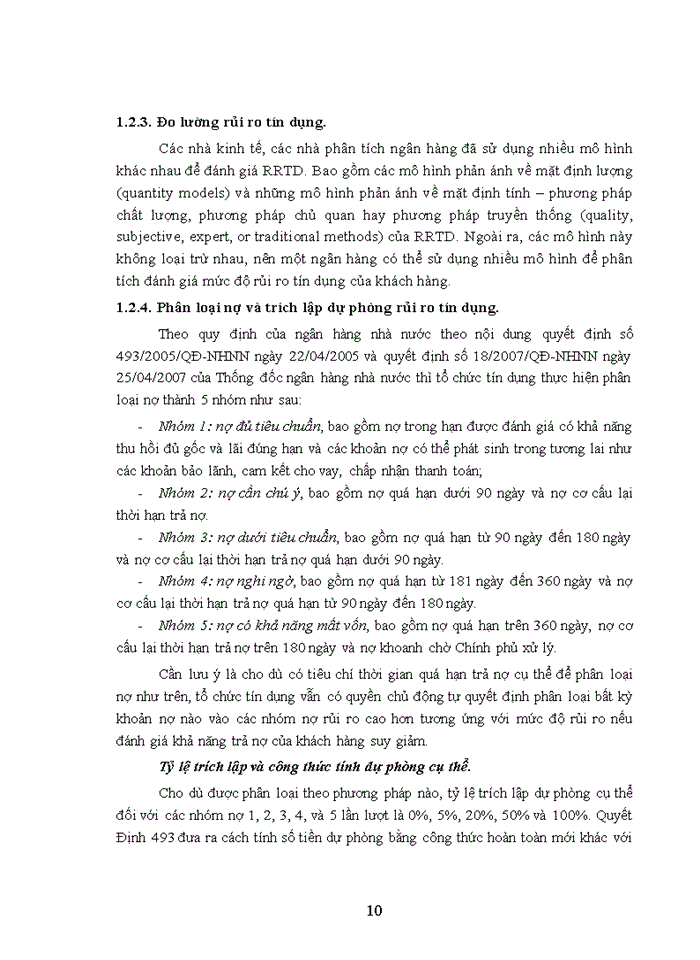 **1.2.3. Đo lường rủi ro tín dụng.**

Các nhà kinh tế, các nhà phân tích ngân hàng đã sử dụng nhiều mô hình khác nhau để đánh giá RRTD. Bao gồm các mô hình phản ánh về mặt định lượng (quantity models) và những mô hình phản ánh về mặt định tính – phương pháp chất lượng, phương pháp chủ quan hay phương pháp truyền thống (quality, subjective, expert, or traditional methods) của RRTD. Ngoài ra, các mô hình này không loại trừ nhau, nên một ngân hàng có thể sử dụng nhiều mô hình để phân tích đánh giá mức độ rủi ro tín dụng của khách hàng.

**1.2.4. Phân loại nợ và trích lập dự phòng rủi ro tín dụng.**

Theo quy định của ngân hàng nhà nước theo nội dung quyết định số 493/2005/QĐ-NHNN ngày 22/04/2005 và quyết định số 18/2007/QĐ-NHNN ngày 25/04/2007 của Thống đốc ngân hàng nhà nước thì tổ chức tín dụng thực hiện phân loại nợ thành 5 nhóm như sau:

- *Nhóm 1: nợ đủ tiêu chuẩn*, bao gồm nợ trong hạn được đánh giá có khả năng thu hồi đủ gốc và lãi đúng hạn và các khoản nợ có thể phát sinh trong tương lai như các khoản bảo lãnh, cam kết cho vay, chấp nhận thanh toán;

- *Nhóm 2: nợ cần chú ý*, bao gồm nợ quá hạn dưới 90 ngày và nợ cơ cấu lại thời hạn trả nợ.

- *Nhóm 3: nợ dưới tiêu chuẩn*, bao gồm nợ quá hạn từ 90 ngày đến 180 ngày và nợ cơ cấu lại thời hạn trả nợ quá hạn dưới 90 ngày.

- *Nhóm 4: nợ nghi ngờ*, bao gồm nợ quá hạn từ 181 ngày đến 360 ngày và nợ cơ cấu lại thời hạn trả nợ quá hạn từ 90 ngày đến 180 ngày.

- *Nhóm 5: nợ có khả năng mất vốn*, bao gồm nợ quá hạn trên 360 ngày, nợ cơ cấu lại thời hạn trả nợ trên 180 ngày và nợ khoanh chờ Chính phủ xử lý.

Cần lưu ý là cho dù có tiêu chí thời gian quá hạn trả nợ cụ thể để phân loại nợ như trên, tổ chức tín dụng vẫn có quyền chủ động tự quyết định phân loại bất kỳ khoản nợ nào vào các nhóm nợ rủi ro cao hơn tương ứng với mức độ rủi ro nếu đánh giá khả năng trả nợ của khách hàng suy giảm.

***Tỷ lệ trích lập và công thức tính dự phòng cụ thể.***

Cho dù được phân loại theo phương pháp nào, tỷ lệ trích lập dự phòng cụ thể đối với các nhóm nợ 1, 2, 3, 4, và 5 lần lượt là 0%, 5%, 20%, 50% và 100%. Quyết Định 493 đưa ra cách tính số tiền dự phòng bằng công thức hoàn toàn mới khác với

10